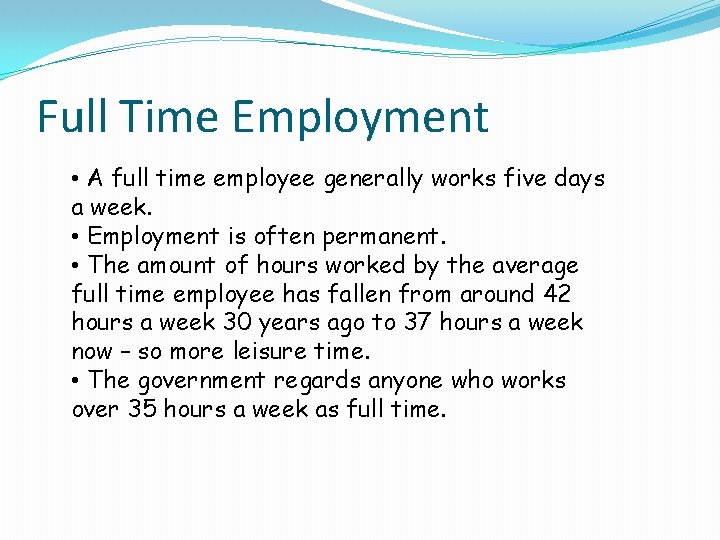 Full Time Employment

• A full time employee generally works five days a week.
• Employment is often permanent.
• The amount of hours worked by the average full time employee has fallen from around 42 hours a week 30 years ago to 37 hours a week now – so more leisure time.
• The government regards anyone who works over 35 hours a week as full time.